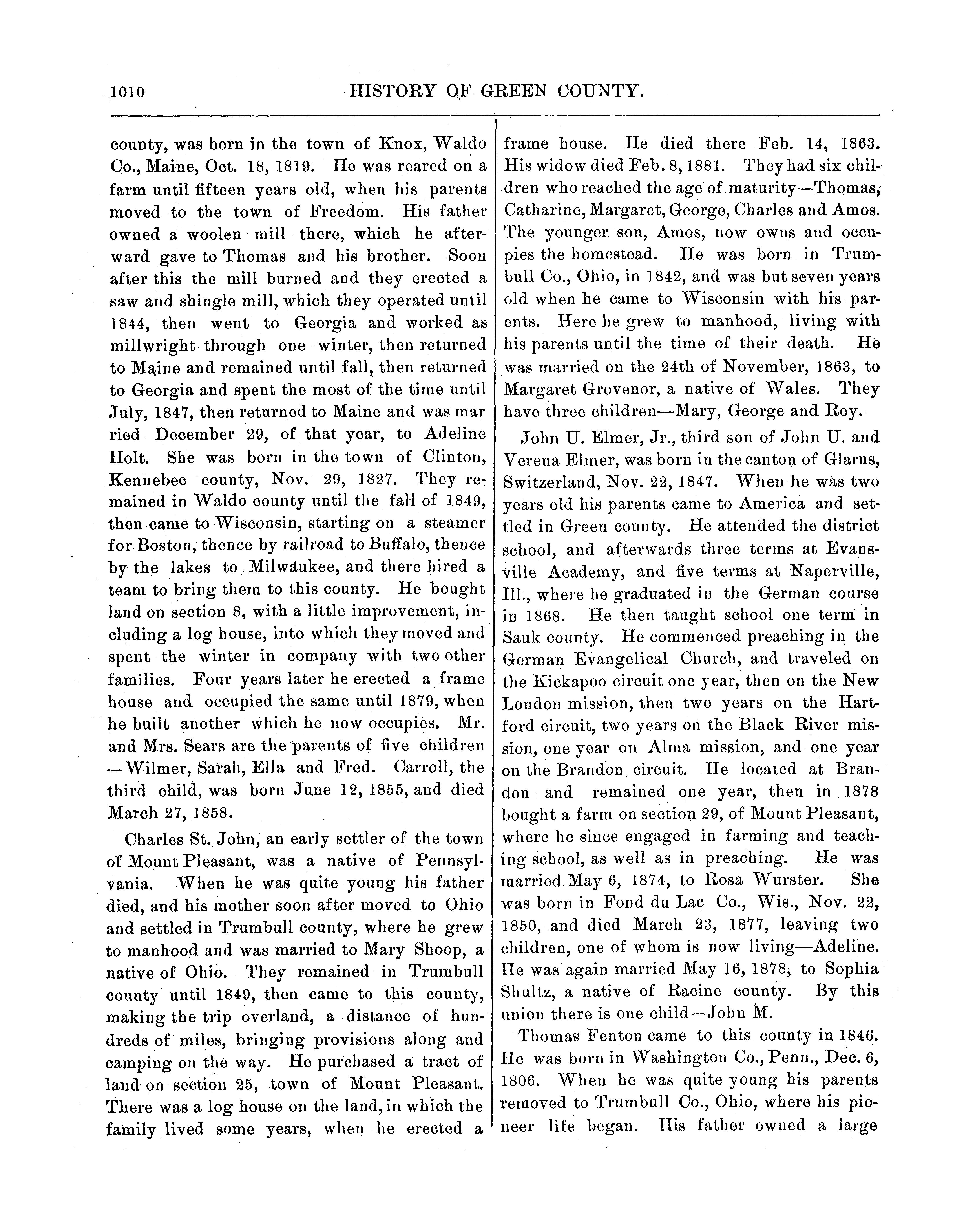 1010 HISTORY OF GREEN COUNTY.

county, was born in the town of Knox, Waldo Co., Maine, Oct. 18, 1819. He was reared on a farm until fifteen years old, when his parents moved to the town of Freedom. His father owned a woolen mill there, which he afterward gave to Thomas and his brother. Soon after this the mill burned and they erected a saw and shingle mill, which they operated until 1844, then went to Georgia and worked as millwright through one winter, then returned to Maine and remained until fall, then returned to Georgia and spent the most of the time until July, 1847, then returned to Maine and was mar ried December 29, of that year, to Adeline Holt. She was born in the town of Clinton, Kennebec county, Nov. 29, 1827. They remained in Waldo county until the fall of 1849, then came to Wisconsin, starting on a steamer for Boston, thence by railroad to Buffalo, thence by the lakes to Milwaukee, and there hired a team to bring them to this county. He bought land on section 8, with a little improvement, including a log house, into which they moved and spent the winter in company with two other families. Four years later he erected a frame house and occupied the same until 1879, when he built another which he now occupies. Mr. and Mrs. Sears are the parents of five children —Wilmer, Sarah, Ella and Fred. Carroll, the third child, was born June 12, 1855, and died March 27, 1858.

Charles St. John, an early settler of the town of Mount Pleasant, was a native of Pennsylvania. When he was quite young his father died, and his mother soon after moved to Ohio and settled in Trumbull county, where he grew to manhood and was married to Mary Shoop, a native of Ohio. They remained in Trumbull county until 1849, then came to this county, making the trip overland, a distance of hundreds of miles, bringing provisions along and camping on the way. He purchased a tract of land on section 25, town of Mount Pleasant. There was a log house on the land, in which the family lived some years, when he erected a frame house. He died there Feb. 14, 1863. His widow died Feb. 8, 1881. They had six children who reached the age of maturity—Thomas, Catharine, Margaret, George, Charles and Amos. The younger son, Amos, now owns and occupies the homestead. He was born in Trumbull Co., Ohio, in 1842, and was but seven years old when he came to Wisconsin with his parents. Here he grew to manhood, living with his parents until the time of their death. He was married on the 24th of November, 1863, to Margaret Grovenor, a native of Wales. They have three children—Mary, George and Roy.

John U. Elmer, Jr., third son of John U. and Verena Elmer, was born in the canton of Glarus, Switzerland, Nov. 22, 1847. When he was two years old his parents came to America and settled in Green county. He attended the district school, and afterwards three terms at Evansville Academy, and five terms at Naperville, Ill., where he graduated in the German course in 1868. He then taught school one term in Sauk county. He commenced preaching in the German Evangelical Church, and traveled on the Kickapoo circuit one year, then on the New London mission, then two years on the Hartford circuit, two years on the Black River mission, one year on Alma mission, and one year on the Brandon circuit. He located at Brandon and remained one year, then in 1878 bought a farm on section 29, of Mount Pleasant, where he since engaged in farming and teaching school, as well as in preaching. He was married May 6, 1874, to Rosa Wurster. She was born in Fond du Lac Co., Wis., Nov. 22, 1850, and died March 23, 1877, leaving two children, one of whom is now living—Adeline. He was again married May 16, 1878, to Sophia Shultz, a native of Racine county. By this union there is one child—John M.

Thomas Fenton came to this county in 1846. He was born in Washington Co., Penn., Dec. 6, 1806. When he was quite young his parents removed to Trumbull Co., Ohio, where his pioneer life began. His father owned a large